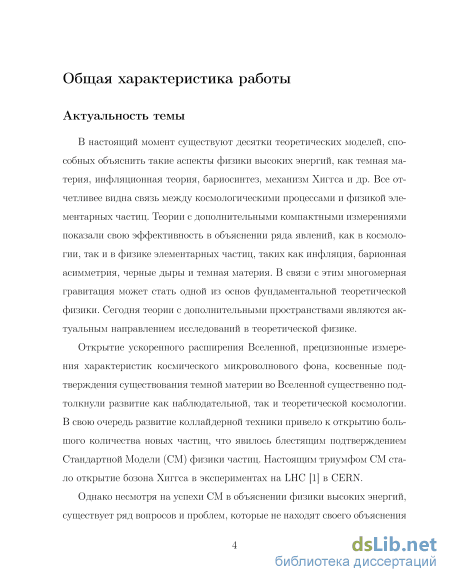 Общая характеристика работы

Актуальность темы

В настоящий момент существуют десятки теоретических моделей, способных объяснить такие аспекты физики высоких энергий, как темная материя, инфляционная теория, бариосинтез, механизм Хиггса и др. Все отчетливее видна связь между космологическими процессами и физикой элементарных частиц. Теории с дополнительными компактными измерениями показали свою эффективность в объяснении ряда явлений, как в космологии, так и в физике элементарных частиц, таких как инфляция, барионная асимметрия, черные дыры и темная материя. В связи с этим многомерная гравитация может стать одной из основ фундаментальной теоретической физики. Сегодня теории с дополнительными пространствами являются актуальным направлением исследований в теоретической физике.

Открытие ускоренного расширения Вселенной, прецизионные измерения характеристик космического микроволнового фона, косвенные подтверждения существования темной материи во Вселенной существенно подтолкнули развитие как наблюдательной, так и теоретической космологии. В свою очередь развитие коллайдерной техники привело к открытию большого количества новых частиц, что явилось блестящим подтверждением Стандартной Модели (СМ) физики частиц. Настоящим триумфом СМ стало открытие бозона Хиггса в экспериментах на LHC [1] в CERN.

Однако несмотря на успехи СМ в объяснении физики высоких энергий, существует ряд вопросов и проблем, которые не находят своего объяснения

4

dsLib.net
библиотека диссертаций